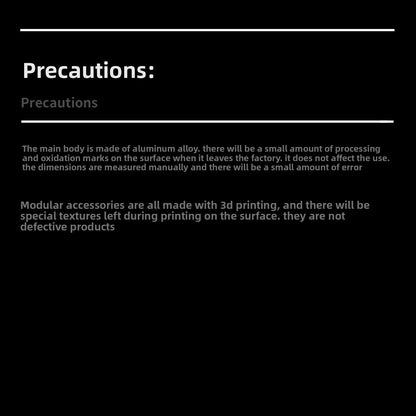 Precautions:

Precautions

The main body is made of aluminum alloy. there will be a small amount of processing and oxidation marks on the surface when it leaves the factory. it does not affect the use. the dimensions are measured manually and there will be a small amount of error

Modular accessories are all made with 3d printing, and there will be special textures left during printing on the surface. they are not defective products